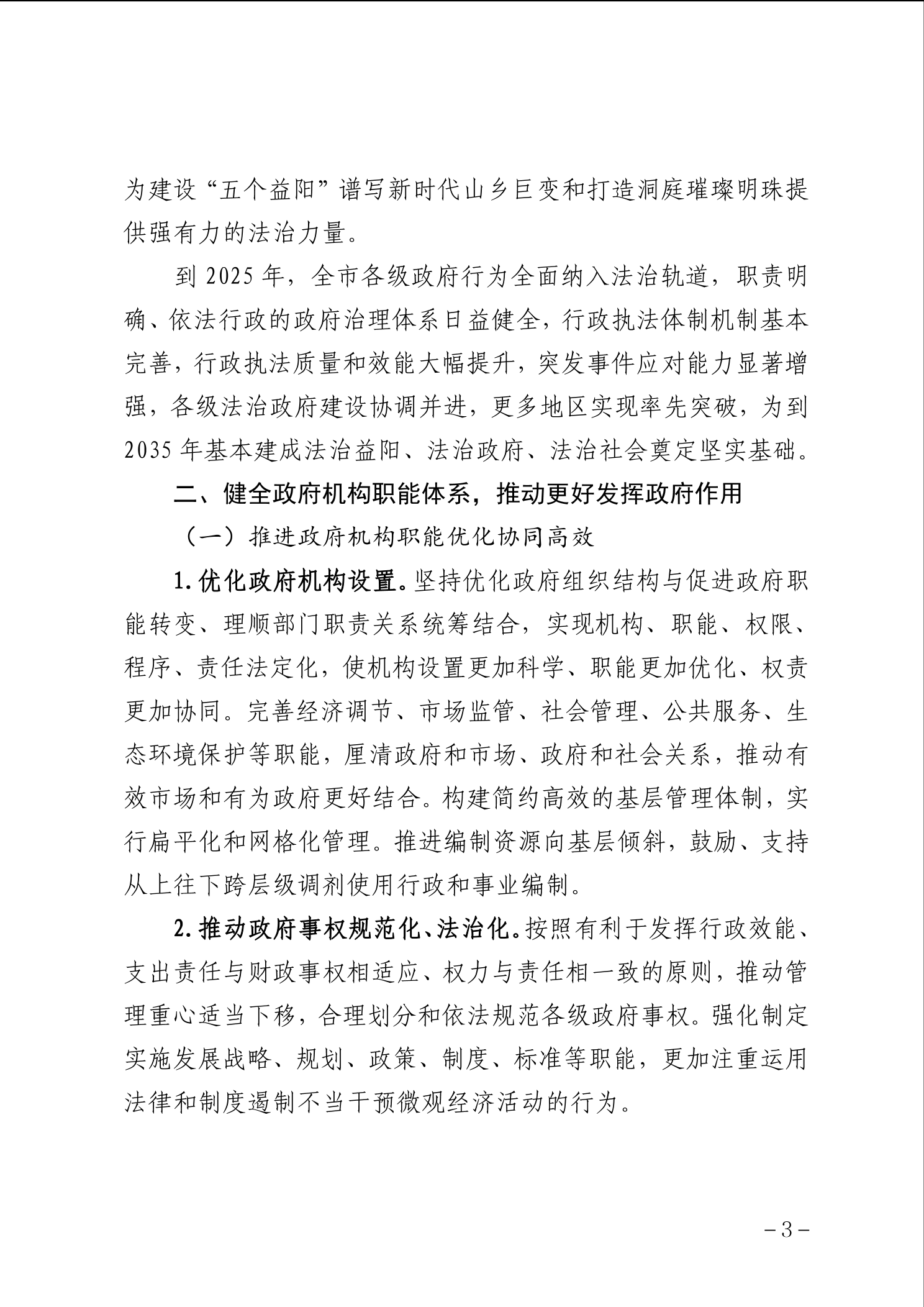 为建设“五个益阳”谱写新时代山乡巨变和打造洞庭璀璨明珠提供强有力的法治力量。

到 2025 年，全市各级政府行为全面纳入法治轨道，职责明确、依法行政的政府治理体系日益健全，行政执法体制机制基本完善，行政执法质量和效能大幅提升，突发事件应对能力显著增强，各级法治政府建设协调并进，更多地区实现率先突破，为到 2035 年基本建成法治益阳、法治政府、法治社会奠定坚实基础。

二、健全政府机构职能体系，推动更好发挥政府作用

（一）推进政府机构职能优化协同高效

1. 优化政府机构设置。坚持优化政府组织结构与促进政府职能转变、理顺部门职责关系统筹结合，实现机构、职能、权限、程序、责任法定化，使机构设置更加科学、职能更加优化、权责更加协同。完善经济调节、市场监管、社会管理、公共服务、生态环境保护等职能，厘清政府和市场、政府和社会关系，推动有效市场和有为政府更好结合。构建简约高效的基层管理体制，实行扁平化和网格化管理。推进编制资源向基层倾斜，鼓励、支持从上往下跨层级调剂使用行政和事业编制。

2. 推动政府事权规范化、法治化。按照有利于发挥行政效能、支出责任与财政事权相适应、权力与责任相一致的原则，推动管理重心适当下移，合理划分和依法规范各级政府事权。强化制定实施发展战略、规划、政策、制度、标准等职能，更加注重运用法律和制度遏制不当干预微观经济活动的行为。

－3－